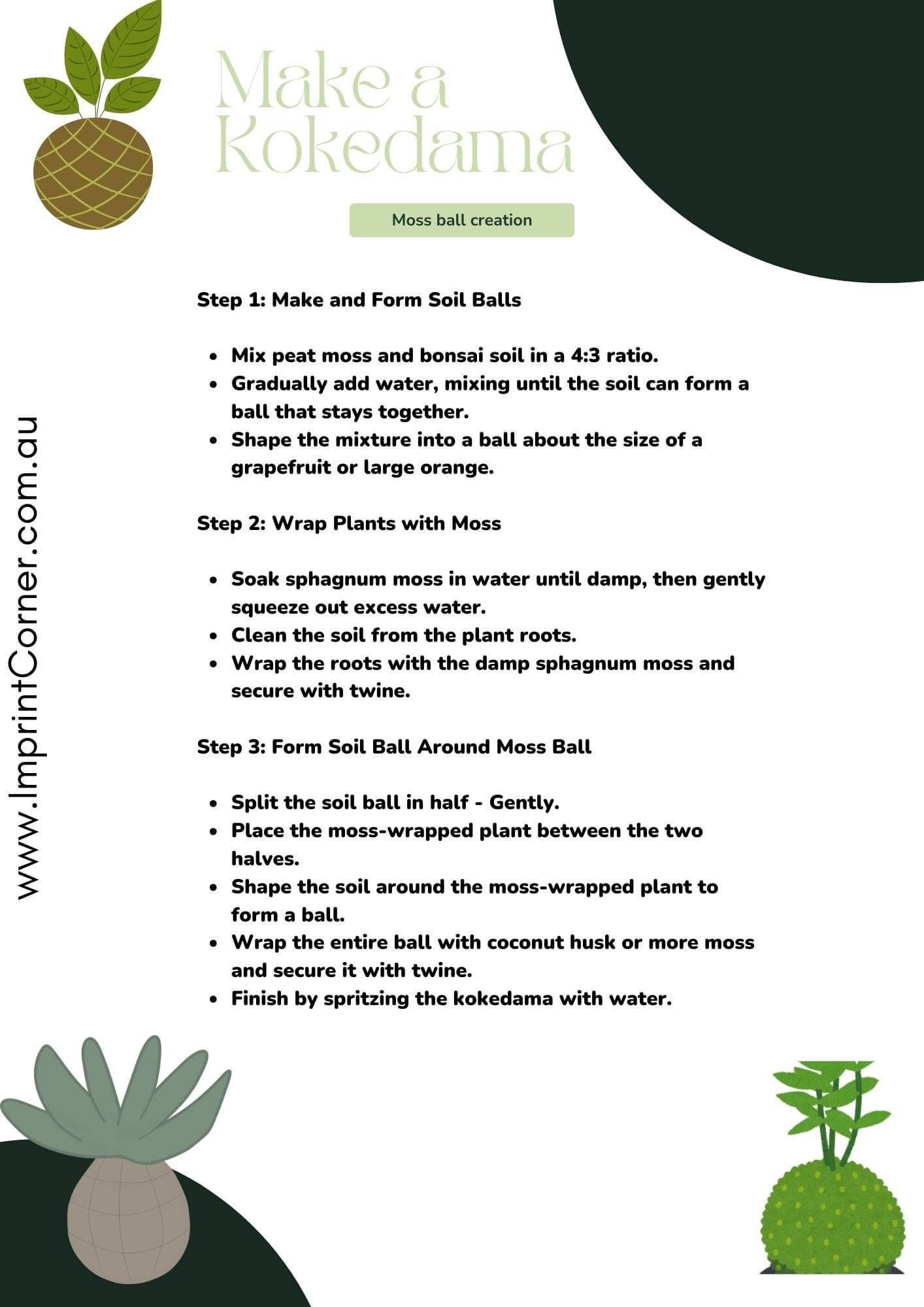 Make a Kokedama

Moss ball creation

www.ImprintCorner.com.au

Step 1: Make and Form Soil Balls

- Mix peat moss and bonsai soil in a 4:3 ratio.
- Gradually add water, mixing until the soil can form a ball that stays together.
- Shape the mixture into a ball about the size of a grapefruit or large orange.

Step 2: Wrap Plants with Moss

- Soak sphagnum moss in water until damp, then gently squeeze out excess water.
- Clean the soil from the plant roots.
- Wrap the roots with the damp sphagnum moss and secure with twine.

Step 3: Form Soil Ball Around Moss Ball

- Split the soil ball in half - Gently.
- Place the moss-wrapped plant between the two halves.
- Shape the soil around the moss-wrapped plant to form a ball.
- Wrap the entire ball with coconut husk or more moss and secure it with twine.
- Finish by spritzing the kokedama with water.